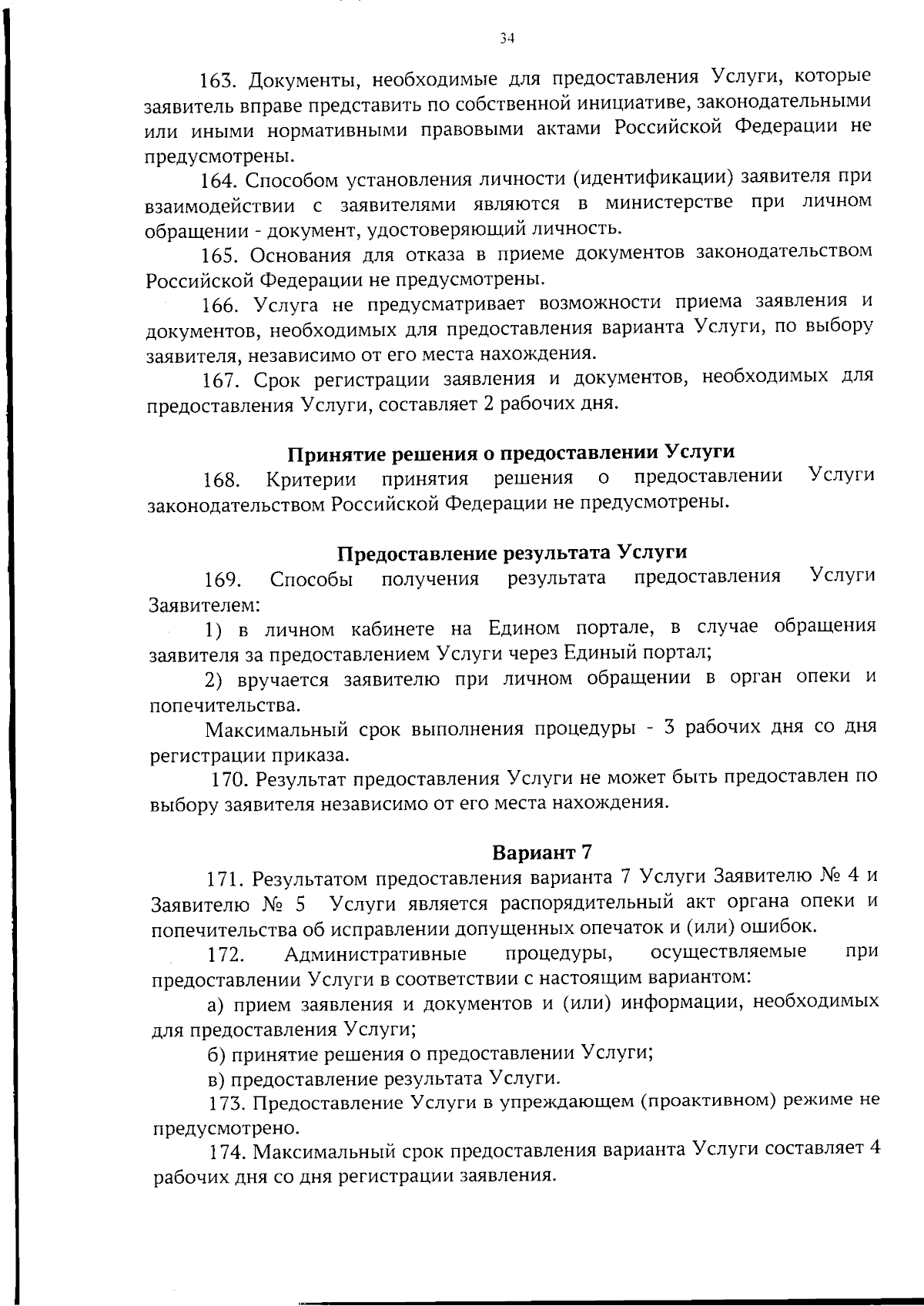 34

163. Документы, необходимые для предоставления Услуги, которые заявитель вправе представить по собственной инициативе, законодательными или иными нормативными правовыми актами Российской Федерации не предусмотрены.

164. Способом установления личности (идентификации) заявителя при взаимодействии с заявителями являются в министерстве при личном обращении - документ, удостоверяющий личность.

165. Основания для отказа в приеме документов законодательством Российской Федерации не предусмотрены.

166. Услуга не предусматривает возможности приема заявления и документов, необходимых для предоставления варианта Услуги, по выбору заявителя, независимо от его места нахождения.

167. Срок регистрации заявления и документов, необходимых для предоставления Услуги, составляет 2 рабочих дня.

Принятие решения о предоставлении Услуги

168. Критерии принятия решения о предоставлении Услуги законодательством Российской Федерации не предусмотрены.

Предоставление результата Услуги

169. Способы получения результата предоставления Услуги Заявителем:

1) в личном кабинете на Едином портале, в случае обращения заявителя за предоставлением Услуги через Единый портал;

2) вручается заявителю при личном обращении в орган опеки и попечительства.

Максимальный срок выполнения процедуры - 3 рабочих дня со дня регистрации приказа.

170. Результат предоставления Услуги не может быть предоставлен по выбору заявителя независимо от его места нахождения.

Вариант 7

171. Результатом предоставления варианта 7 Услуги Заявителю № 4 и Заявителю № 5 Услуги является распорядительный акт органа опеки и попечительства об исправлении допущенных опечаток и (или) ошибок.

172. Административные процедуры, осуществляемые при предоставлении Услуги в соответствии с настоящим вариантом:

а) прием заявления и документов и (или) информации, необходимых для предоставления Услуги;

б) принятие решения о предоставлении Услуги;

в) предоставление результата Услуги.

173. Предоставление Услуги в упреждающем (проактивном) режиме не предусмотрено.

174. Максимальный срок предоставления варианта Услуги составляет 4 рабочих дня со дня регистрации заявления.